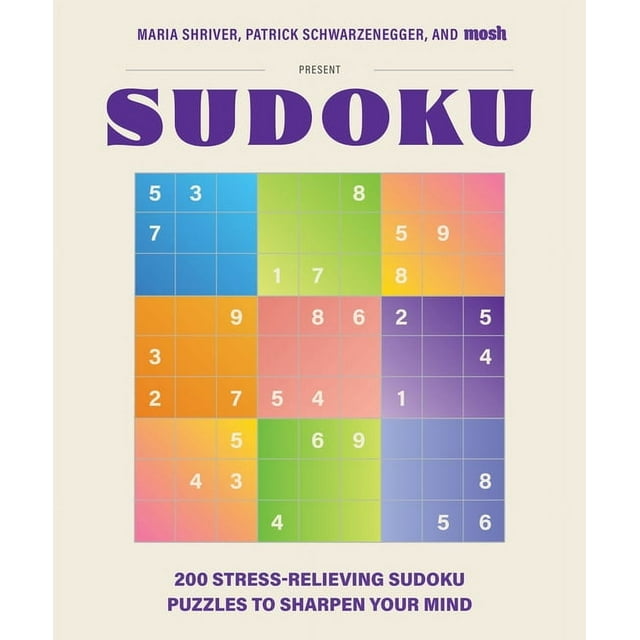 MARIA SHRIVER, PATRICK SCHWARZENEGGER, AND mosh

PRESENT

SUDOKU

| | | | | | | | | |
|---|---|---|---|---|---|---|---|---|
| 5 | 3 | | | | 8 | | | |
| 7 | | | | | | 5 | 9 | |
| | | | 1 | 7 | | 8 | | |
| | | 9 | | 8 | 6 | 2 | | 5 |
| 3 | | | | | | | | 4 |
| 2 | | 7 | 5 | 4 | | 1 | | |
| | | 5 | | 6 | 9 | | | |
| | 4 | 3 | | | | | | 8 |
| | | | 4 | | | | 5 | 6 |

200 STRESS-RELIEVING SUDOKU PUZZLES TO SHARPEN YOUR MIND